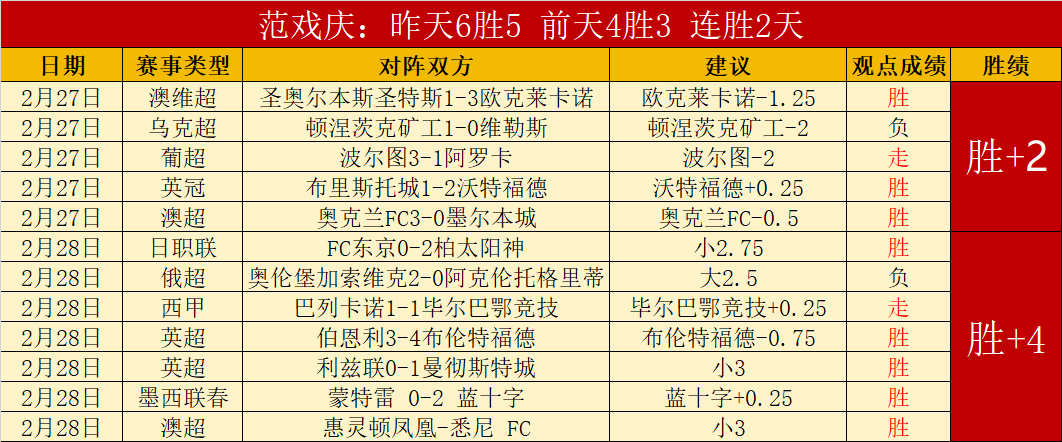 范戏庆：昨天6胜5 前天4胜3 连胜2天

| 日期 | 赛事类型 | 对阵双方 | 建议 | 观点成绩 | 胜绩 |
|---|---|---|---|---|---|
| 2月27日 | 澳维超 | 圣奥尔本斯圣特斯1-3欧克莱卡诺 | 欧克莱卡诺-1.25 | 胜 | 胜+2 |
| 2月27日 | 乌克超 | 顿涅茨克矿工1-0维勒斯 | 顿涅茨克矿工-2 | 负 | |
| 2月27日 | 葡超 | 波尔图3-1阿罗卡 | 波尔图-2 | 走 | |
| 2月27日 | 英冠 | 布里斯托城1-2沃特福德 | 沃特福德+0.25 | 胜 | |
| 2月27日 | 澳超 | 奥克兰FC3-0墨尔本城 | 奥克兰FC-0.5 | 胜 | |
| 2月28日 | 日职联 | FC东京0-2柏太阳神 | 小2.75 | 胜 | 胜+4 |
| 2月28日 | 俄超 | 奥伦堡加索维克2-0阿克伦托格里蒂 | 大2.5 | 负 | |
| 2月28日 | 西甲 | 巴列卡诺1-1毕尔巴鄂竞技 | 毕尔巴鄂竞技+0.25 | 走 | |
| 2月28日 | 英超 | 伯恩利3-4布伦特福德 | 布伦特福德-0.75 | 胜 | |
| 2月28日 | 英超 | 利兹联0-1曼彻斯特城 | 小3 | 胜 | |
| 2月28日 | 墨西联春 | 蒙特雷 0-2 蓝十字 | 蓝十字+0.25 | 胜 | |
| 2月28日 | 澳超 | 惠灵顿凤凰-悉尼 FC | 小3 | 胜 | |